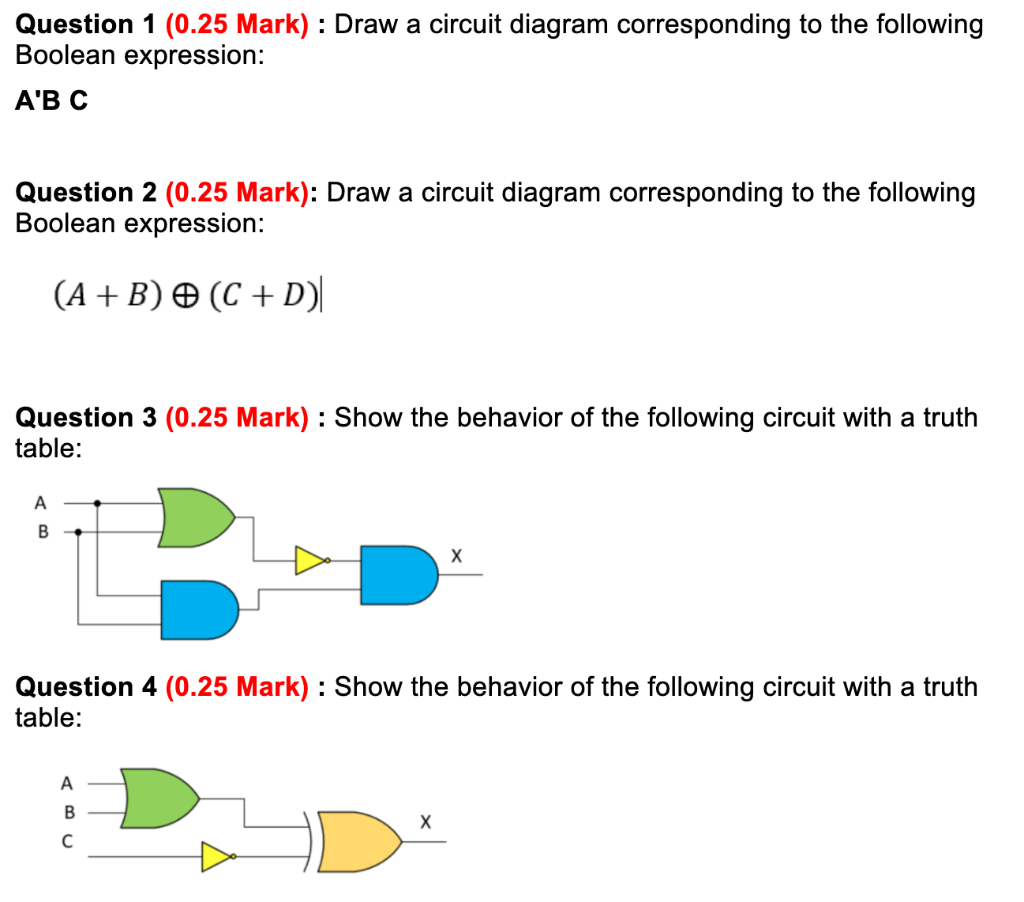 Question 1 (0.25 Mark) : Draw a circuit diagram corresponding to the following Boolean expression:

A'B C

Question 2 (0.25 Mark): Draw a circuit diagram corresponding to the following Boolean expression:

$(A + B) \oplus (C + D)$

Question 3 (0.25 Mark) : Show the behavior of the following circuit with a truth table:

A
B
X

Question 4 (0.25 Mark) : Show the behavior of the following circuit with a truth table:

A
B
C
X